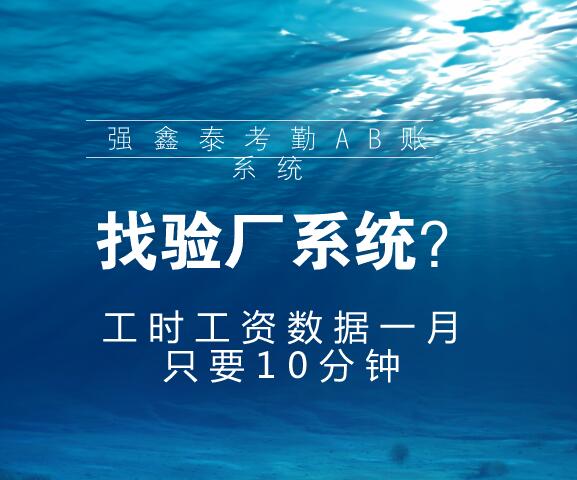 强鑫泰考勤AB账系统

找验厂系统?

工时工资数据一月只要10分钟